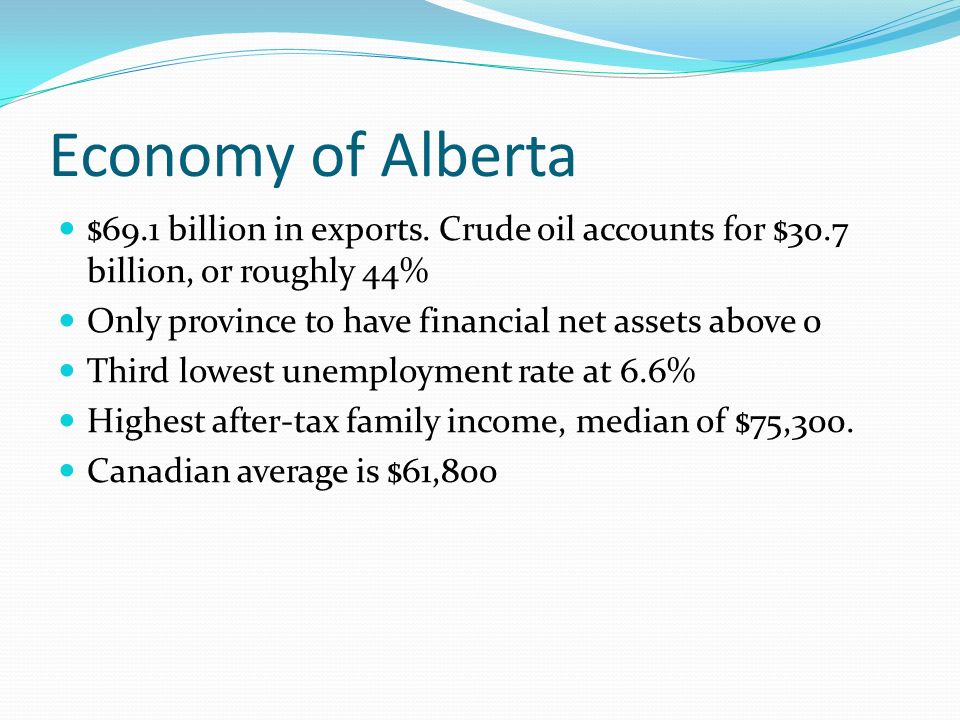 Economy of Alberta

- \$69.1 billion in exports. Crude oil accounts for \$30.7 billion, or roughly 44%
- Only province to have financial net assets above 0
- Third lowest unemployment rate at 6.6%
- Highest after-tax family income, median of \$75,300.
- Canadian average is \$61,800